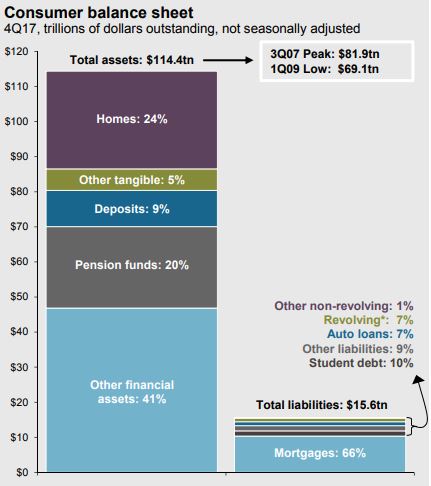 Consumer balance sheet
4Q17, trillions of dollars outstanding, not seasonally adjusted

$120
$110
$100
$90
$80
$70
$60
$50
$40
$30
$20
$10
$0

Total assets: $114.4tn

3Q07 Peak: $81.9tn
1Q09 Low: $69.1tn

Homes: 24%
Other tangible: 5%
Deposits: 9%
Pension funds: 20%
Other financial assets: 41%

Other non-revolving: 1%
Revolving*: 7%
Auto loans: 7%
Other liabilities: 9%
Student debt: 10%

Total liabilities: $15.6tn

Mortgages: 66%